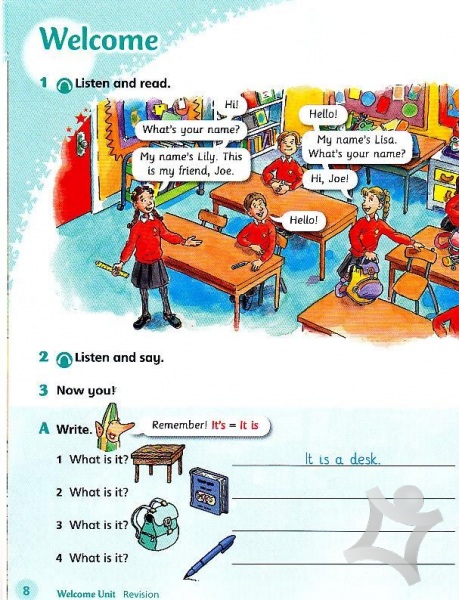 Welcome

1 Listen and read.

Hi!

What's your name?

My name's Lily. This is my friend, Joe.

Hello!

My name's Lisa. What's your name?

Hi, Joe!

Hello!

2 Listen and say.

3 Now you!

A Write.

Remember! It's = It is

1 What is it? It is a desk.

2 What is it?

3 What is it?

4 What is it?

8 Welcome Unit Revision